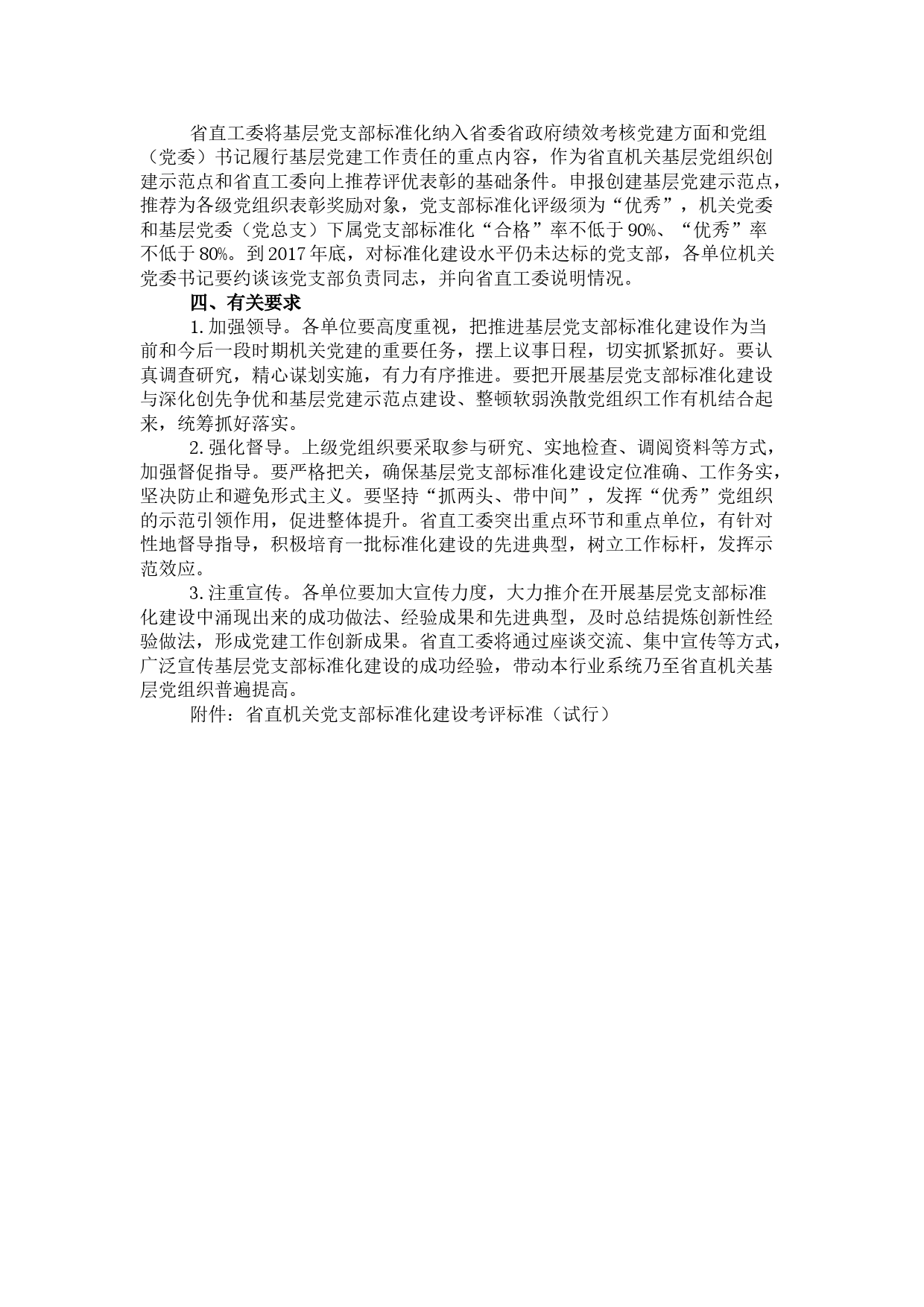 省直工委将基层党支部标准化纳入省委省政府绩效考核党建方面和党组（党委）书记履行基层党建工作责任的重点内容，作为省直机关基层党组织创建示范点和省直工委向上推荐评优表彰的基础条件。申报创建基层党建示范点，推荐为各级党组织表彰奖励对象，党支部标准化评级须为“优秀”，机关党委和基层党委（党总支）下属党支部标准化“合格”率不低于90%、“优秀”率不低于80%。到2017年底，对标准化建设水平仍未达标的党支部，各单位机关党委书记要约谈该党支部负责同志，并向省直工委说明情况。

四、有关要求

1.加强领导。各单位要高度重视，把推进基层党支部标准化建设作为当前和今后一段时期机关党建的重要任务，摆上议事日程，切实抓紧抓好。要认真调查研究，精心谋划实施，有力有序推进。要把开展基层党支部标准化建设与深化创先争优和基层党建示范点建设、整顿软弱涣散党组织工作有机结合起来，统筹抓好落实。

2.强化督导。上级党组织要采取参与研究、实地检查、调阅资料等方式，加强督促指导。要严格把关，确保基层党支部标准化建设定位准确、工作务实，坚决防止和避免形式主义。要坚持“抓两头、带中间”，发挥“优秀”党组织的示范引领作用，促进整体提升。省直工委突出重点环节和重点单位，有针对性地督导指导，积极培育一批标准化建设的先进典型，树立工作标杆，发挥示范效应。

3.注重宣传。各单位要加大宣传力度，大力推介在开展基层党支部标准化建设中涌现出来的成功做法、经验成果和先进典型，及时总结提炼创新性经验做法，形成党建工作创新成果。省直工委将通过座谈交流、集中宣传等方式，广泛宣传基层党支部标准化建设的成功经验，带动本行业系统乃至省直机关基层党组织普遍提高。

附件：省直机关党支部标准化建设考评标准（试行）